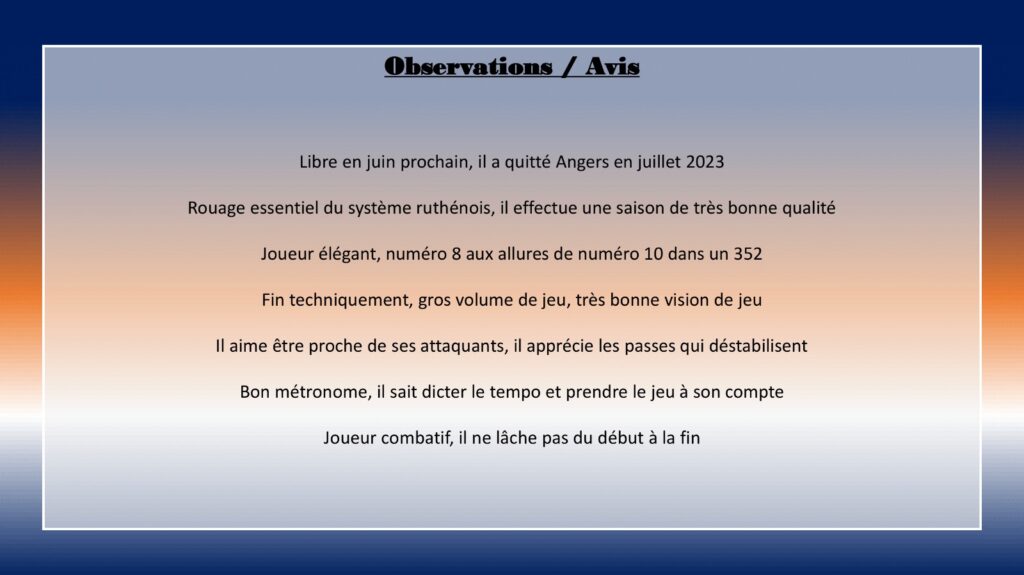 Observations / Avis

Libre en juin prochain, il a quitté Angers en juillet 2023

Rouage essentiel du système ruthénois, il effectue une saison de très bonne qualité

Joueur élégant, numéro 8 aux allures de numéro 10 dans un 352

Fin techniquement, gros volume de jeu, très bonne vision de jeu

Il aime être proche de ses attaquants, il apprécie les passes qui déstabilisent

Bon métronome, il sait dicter le tempo et prendre le jeu à son compte

Joueur combatif, il ne lâche pas du début à la fin